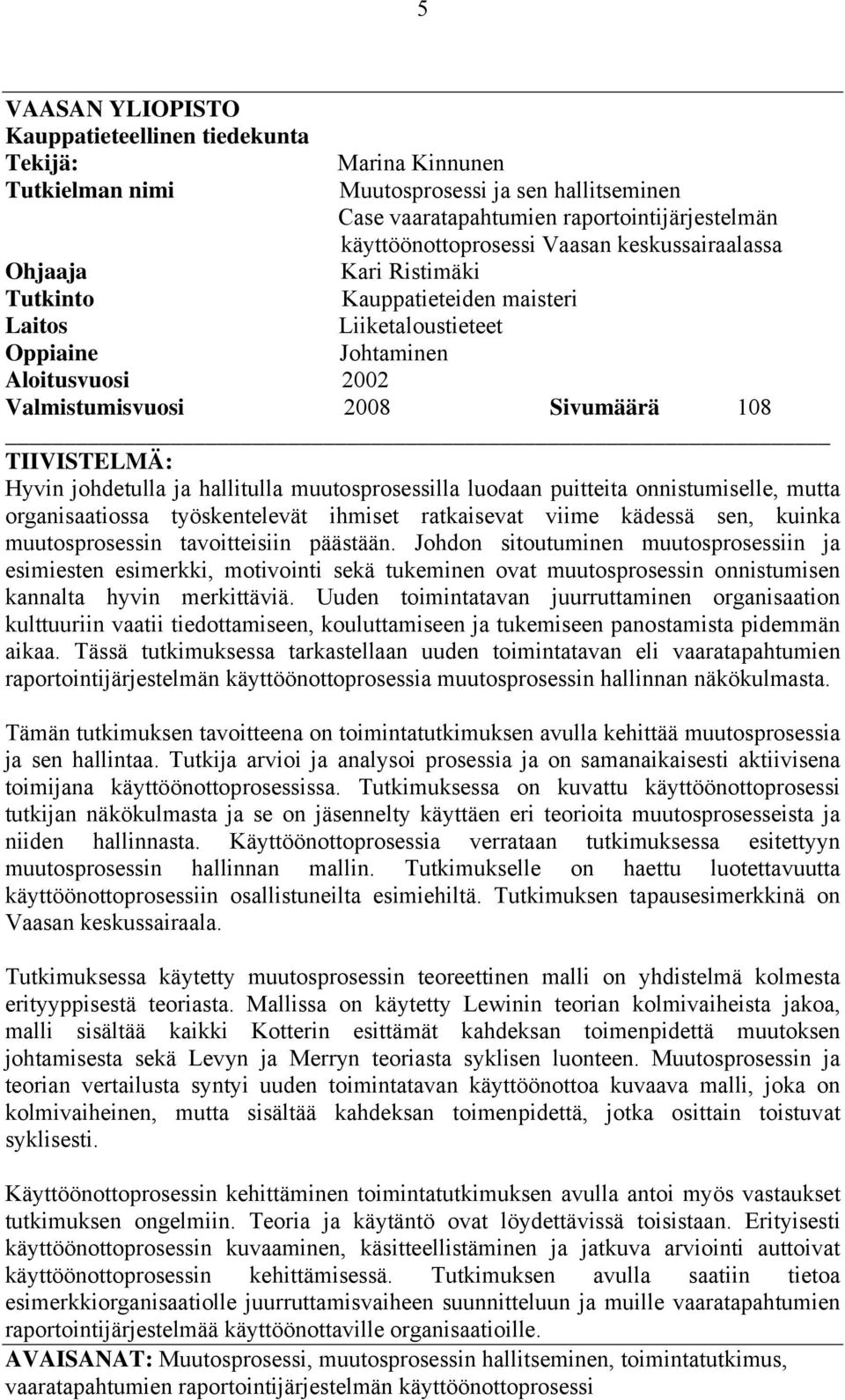 5

VAASAN YLIOPISTO
Kauppatieteellinen tiedekunta
Tekijä: Marina Kinnunen
Tutkielman nimi Muutosprosessi ja sen hallitseminen
Case vaaratapahtumien raportointijärjestelmän käyttöönottoprosessi Vaasan keskussairaalassa
Ohjaaja Kari Ristimäki
Tutkinto Kauppatieteiden maisteri
Laitos Liiketaloustieteet
Oppiaine Johtaminen
Aloitusvuosi 2002
Valmistumisvuosi 2008 Sivumäärä 108

TIIVISTELMÄ:
Hyvin johdetulla ja hallitulla muutosprosessilla luodaan puitteita onnistumiselle, mutta organisaatiossa työskentelevät ihmiset ratkaisevat viime kädessä sen, kuinka muutosprosessin tavoitteisiin päästään. Johdon sitoutuminen muutosprosessiin ja esimiesten esimerkki, motivointi sekä tukeminen ovat muutosprosessin onnistumisen kannalta hyvin merkittäviä. Uuden toimintatavan juurruttaminen organisaation kulttuuriin vaatii tiedottamiseen, kouluttamiseen ja tukemiseen panostamista pidemmän aikaa. Tässä tutkimuksessa tarkastellaan uuden toimintatavan eli vaaratapahtumien raportointijärjestelmän käyttöönottoprosessia muutosprosessin hallinnan näkökulmasta.

Tämän tutkimuksen tavoitteena on toimintatutkimuksen avulla kehittää muutosprosessia ja sen hallintaa. Tutkija arvioi ja analysoi prosessia ja on samanaikaisesti aktiivisena toimijana käyttöönottoprosessissa. Tutkimuksessa on kuvattu käyttöönottoprosessi tutkijan näkökulmasta ja se on jäsennelty käyttäen eri teorioita muutosprosesseista ja niiden hallinnasta. Käyttöönottoprosessia verrataan tutkimuksessa esitettyyn muutosprosessin hallinnan mallin. Tutkimukselle on haettu luotettavuutta käyttöönottoprosessiin osallistuneilta esimiehiltä. Tutkimuksen tapausesimerkkinä on Vaasan keskussairaala.

Tutkimuksessa käytetty muutosprosessin teoreettinen malli on yhdistelmä kolmesta erityyppisestä teoriasta. Mallissa on käytetty Lewinin teorian kolmivaiheista jakoa, malli sisältää kaikki Kotterin esittämät kahdeksan toimenpidettä muutoksen johtamisesta sekä Levyn ja Merryn teoriasta syklisen luonteen. Muutosprosessin ja teorian vertailusta syntyi uuden toimintatavan käyttöönottoa kuvaava malli, joka on kolmivaiheinen, mutta sisältää kahdeksan toimenpidettä, jotka osittain toistuvat syklisesti.

Käyttöönottoprosessin kehittäminen toimintatutkimuksen avulla antoi myös vastaukset tutkimuksen ongelmiin. Teoria ja käytäntö ovat löydettävissä toisistaan. Erityisesti käyttöönottoprosessin kuvaaminen, käsitteellistäminen ja jatkuva arviointi auttoivat käyttöönottoprosessin kehittämisessä. Tutkimuksen avulla saatiin tietoa esimerkkiorganisaatiolle juurruttamisvaiheen suunnitteluun ja muille vaaratapahtumien raportointijärjestelmää käyttöönottaville organisaatioille.
AVAISANAT: Muutosprosessi, muutosprosessin hallitseminen, toimintatutkimus, vaaratapahtumien raportointijärjestelmän käyttöönottoprosessi